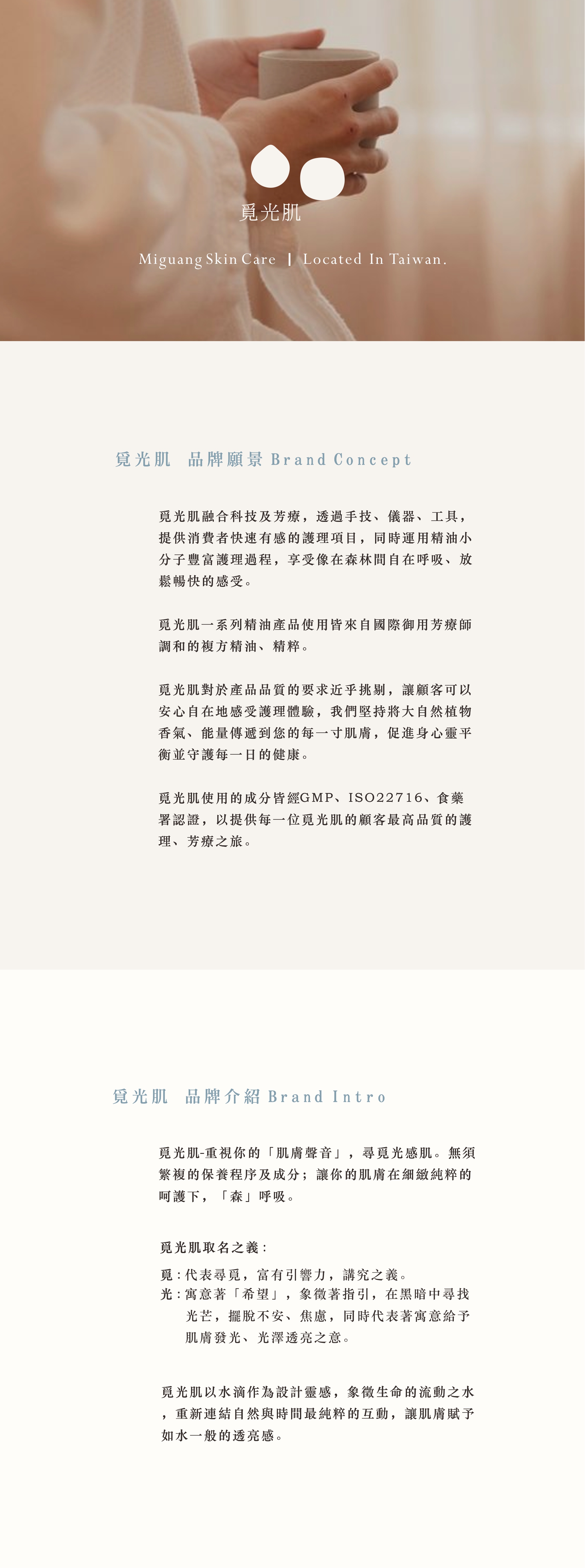 覓光肌

Miguang Skin Care | Located In Taiwan.

覓光肌 品牌願景 Brand Concept

覓光肌融合科技及芳療，透過手技、儀器、工具，提供消費者快速有感的護理項目，同時運用精油小分子豐富護理過程，享受像在森林間自在呼吸、放鬆暢快的感受。

覓光肌一系列精油產品使用皆來自國際御用芳療師調和的複方精油、精粹。

覓光肌對於產品品質的要求近乎挑剔，讓顧客可以安心自在地感受護理體驗，我們堅持將大自然植物香氣、能量傳遞到您的每一寸肌膚，促進身心靈平衡並守護每一日的健康。

覓光肌使用的成分皆經GMP、ISO22716、食藥署認證，以提供每一位覓光肌的顧客最高品質的護理、芳療之旅。

覓光肌 品牌介紹 Brand Intro

覓光肌-重視你的「肌膚聲音」，尋覓光感肌。無須繁複的保養程序及成分；讓你的肌膚在細緻純粹的呵護下，「森」呼吸。

覓光肌取名之義：

覓：代表尋覓，富有引響力，講究之義。
光：寓意著「希望」，象徵著指引，在黑暗中尋找光芒，擺脫不安、焦慮，同時代表著寓意給予肌膚發光、光澤透亮之意。

覓光肌以水滴作為設計靈感，象徵生命的流動之水，重新連結自然與時間最純粹的互動，讓肌膚賦予如水一般的透亮感。